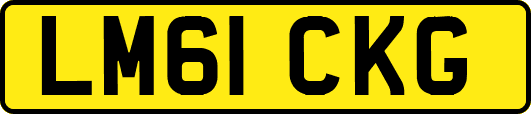 LM61 CKG